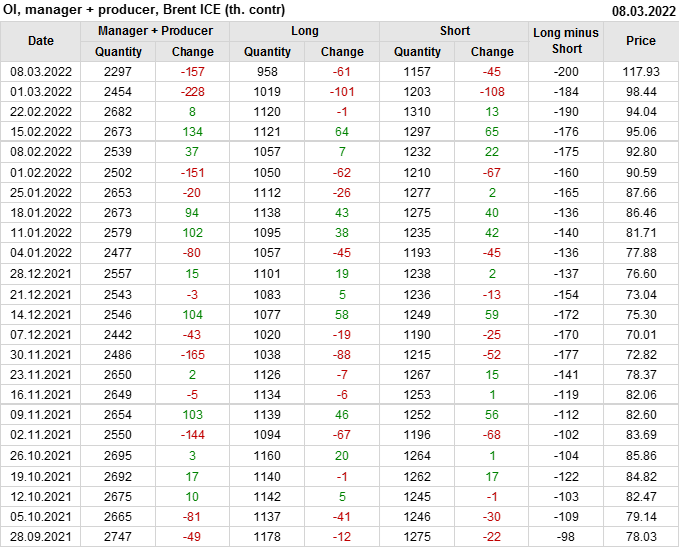 OI, manager + producer, Brent ICE (th. contr)
08.03.2022

| Date | Manager + Producer |  | Long |  | Short |  | Long minus Short | Price |
|---|---|---|---|---|---|---|---|---|
|  | Quantity | Change | Quantity | Change | Quantity | Change |  |  |
| 08.03.2022 | 2297 | -157 | 958 | -61 | 1157 | -45 | -200 | 117.93 |
| 01.03.2022 | 2454 | -228 | 1019 | -101 | 1203 | -108 | -184 | 98.44 |
| 22.02.2022 | 2682 | 8 | 1120 | -1 | 1310 | 13 | -190 | 94.04 |
| 15.02.2022 | 2673 | 134 | 1121 | 64 | 1297 | 65 | -176 | 95.06 |
| 08.02.2022 | 2539 | 37 | 1057 | 7 | 1232 | 22 | -175 | 92.80 |
| 01.02.2022 | 2502 | -151 | 1050 | -62 | 1210 | -67 | -160 | 90.59 |
| 25.01.2022 | 2653 | -20 | 1112 | -26 | 1277 | 2 | -165 | 87.66 |
| 18.01.2022 | 2673 | 94 | 1138 | 43 | 1275 | 40 | -136 | 86.46 |
| 11.01.2022 | 2579 | 102 | 1095 | 38 | 1235 | 42 | -140 | 81.71 |
| 04.01.2022 | 2477 | -80 | 1057 | -45 | 1193 | -45 | -136 | 77.88 |
| 28.12.2021 | 2557 | 15 | 1101 | 19 | 1238 | 2 | -137 | 76.60 |
| 21.12.2021 | 2543 | -3 | 1083 | 5 | 1236 | -13 | -154 | 73.04 |
| 14.12.2021 | 2546 | 104 | 1077 | 58 | 1249 | 59 | -172 | 75.30 |
| 07.12.2021 | 2442 | -43 | 1020 | -19 | 1190 | -25 | -170 | 70.01 |
| 30.11.2021 | 2486 | -165 | 1038 | -88 | 1215 | -52 | -177 | 72.82 |
| 23.11.2021 | 2650 | 2 | 1126 | -7 | 1267 | 15 | -141 | 78.37 |
| 16.11.2021 | 2649 | -5 | 1134 | -6 | 1253 | 1 | -119 | 82.06 |
| 09.11.2021 | 2654 | 103 | 1139 | 46 | 1252 | 56 | -112 | 82.60 |
| 02.11.2021 | 2550 | -144 | 1094 | -67 | 1196 | -68 | -102 | 83.69 |
| 26.10.2021 | 2695 | 3 | 1160 | 20 | 1264 | 1 | -104 | 85.86 |
| 19.10.2021 | 2692 | 17 | 1140 | -1 | 1262 | 17 | -122 | 84.82 |
| 12.10.2021 | 2675 | 10 | 1142 | 5 | 1245 | -1 | -103 | 82.47 |
| 05.10.2021 | 2665 | -81 | 1137 | -41 | 1246 | -30 | -109 | 79.14 |
| 28.09.2021 | 2747 | -49 | 1178 | -12 | 1275 | -22 | -98 | 78.03 |